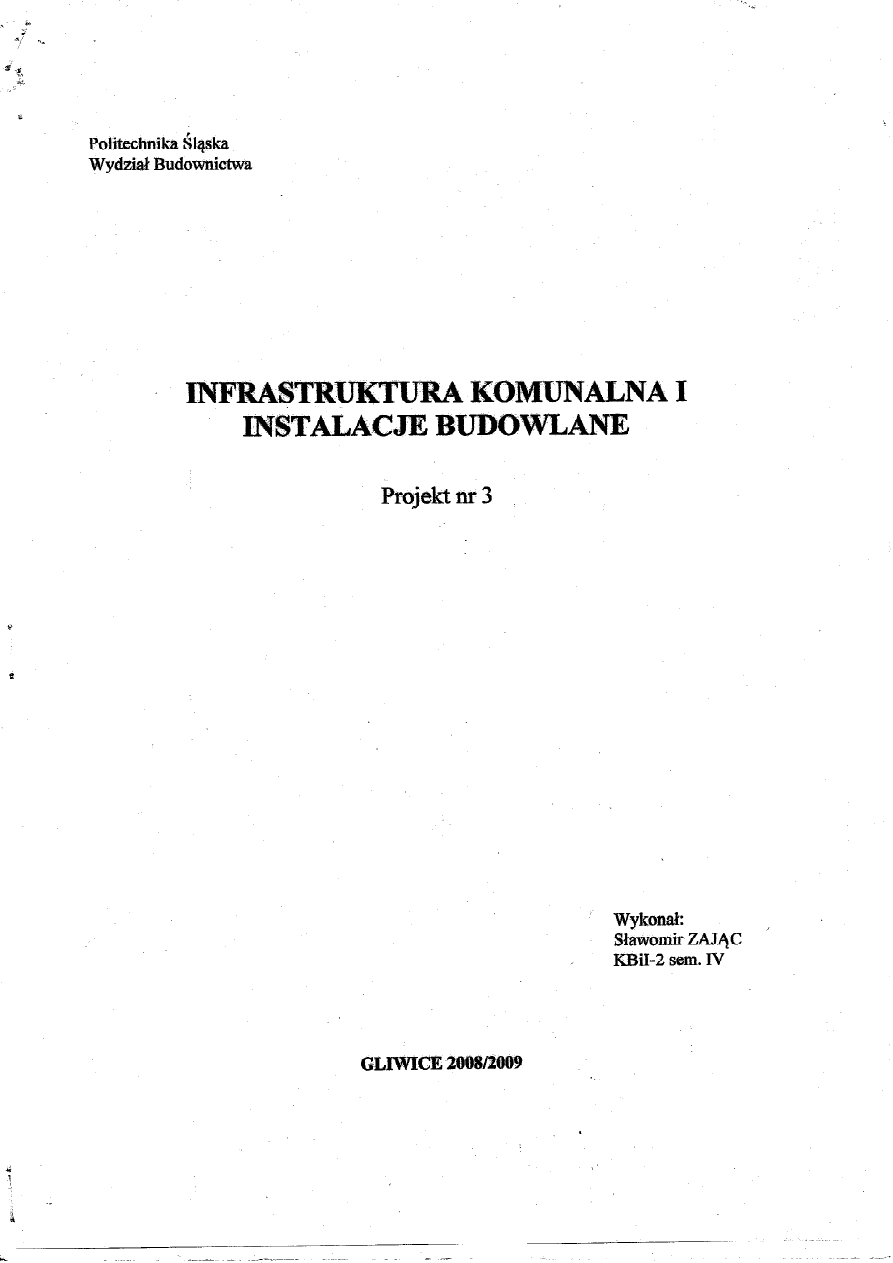 Politechnika Śląska
Wydział Budownictwa

INFRASTRUKTURA KOMUNALNA I INSTALACJE BUDOWLANE

Projekt nr 3

Wykonał:
Sławomir ZAJĄC
KBiI-2 sem. IV

GLIWICE 2008/2009